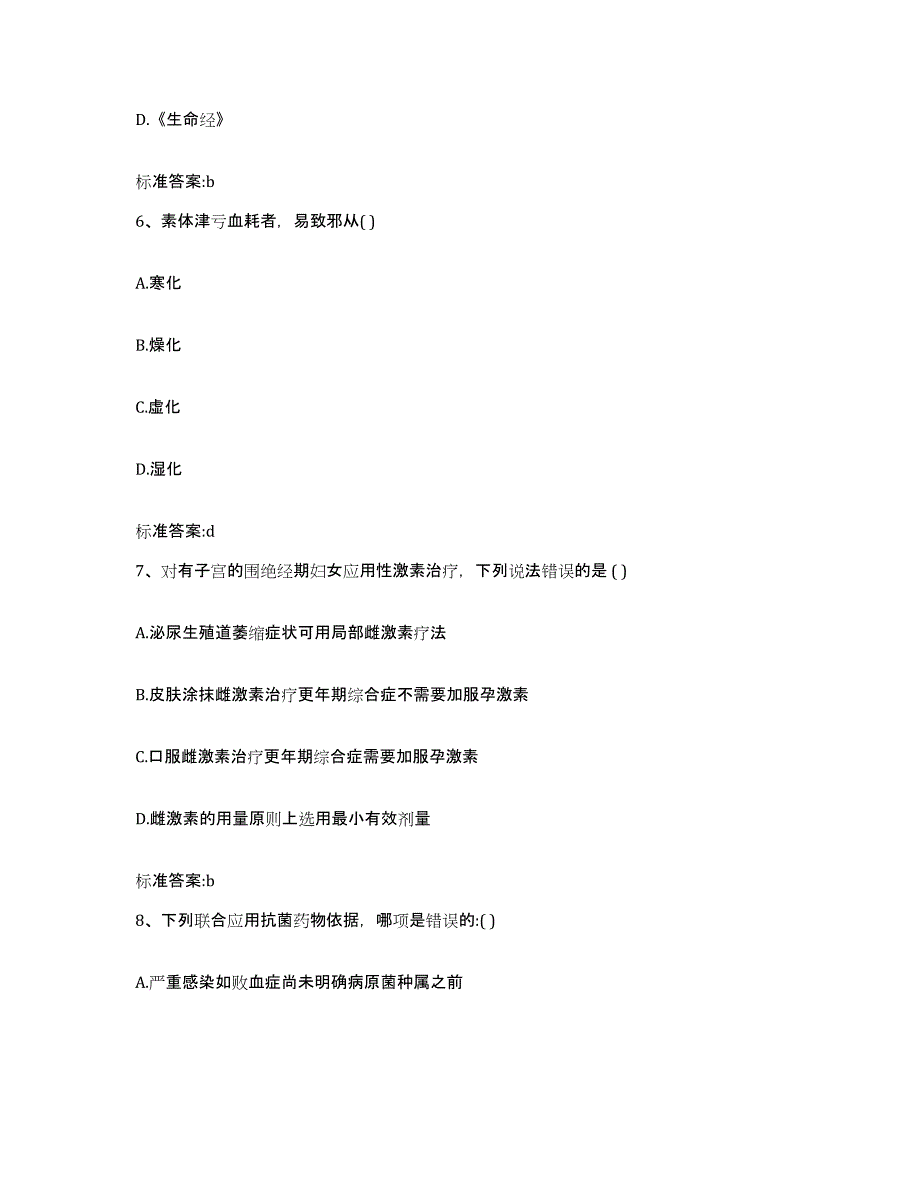 D.《生命经》

标准答案:b

6、素体津亏血耗者，易致邪从( )

A.寒化

B.燥化

C.虚化

D.湿化

标准答案:d

7、对有子宫的围绝经期妇女应用性激素治疗，下列说法错误的是 ( )

A.泌尿生殖道萎缩症状可用局部雌激素疗法

B.皮肤涂抹雌激素治疗更年期综合症不需要加服孕激素

C.口服雌激素治疗更年期综合症需要加服孕激素

D.雌激素的用量原则上选用最小有效剂量

标准答案:b

8、下列联合应用抗菌药物依据，哪项是错误的:( )

A.严重感染如败血症尚未明确病原菌种属之前